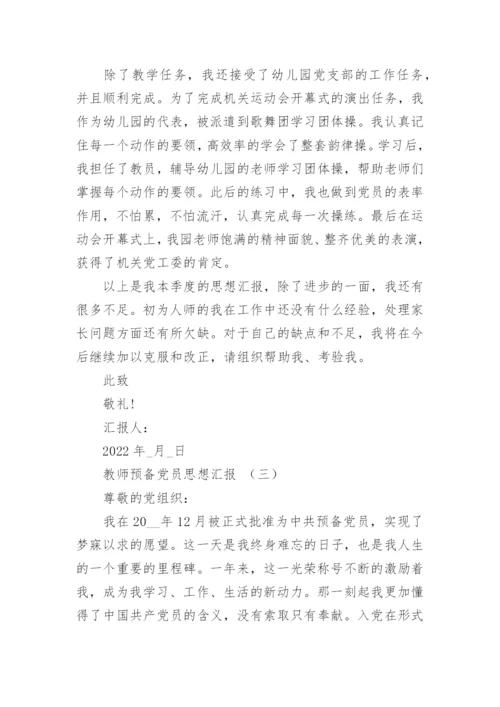 除了教学任务，我还接受了幼儿园党支部的工作任务，并且顺利完成。为了完成机关运动会开幕式的演出任务，我作为幼儿园的代表，被派遣到歌舞团学习团体操。我认真记住每一个动作的要领，高效率的学会了整套韵律操。学习后，我担任了教员，辅导幼儿园的老师学习团体操，帮助老师们掌握每个动作的要领。此后的练习中，我也做到党员的表率作用，不怕累，不怕流汗，认真完成每一次操练。最后在运动会开幕式上，我园老师饱满的精神面貌、整齐优美的表演，获得了机关党工委的肯定。

以上是我本季度的思想汇报，除了进步的一面，我还有很多不足。初为人师的我在工作中还没有什么经验，处理家长问题方面还有所欠缺。对于自己的缺点和不足，我将在今后继续加以克服和改正，请组织帮助我、考验我。

此致

敬礼！

汇报人：

2022 年_月_日

教师预备党员思想汇报 （三）

尊敬的党组织：

我在 20__年 12 月被正式批准为中共预备党员，实现了梦寐以求的愿望。这一天是我终身难忘的日子，也是我人生的一个重要的里程碑。一年来，这一光荣称号不断的激励着我，成为我学习、工作、生活的新动力。那一刻起我更加懂得了中国共产党员的含义，没有索取只有奉献。入党在形式